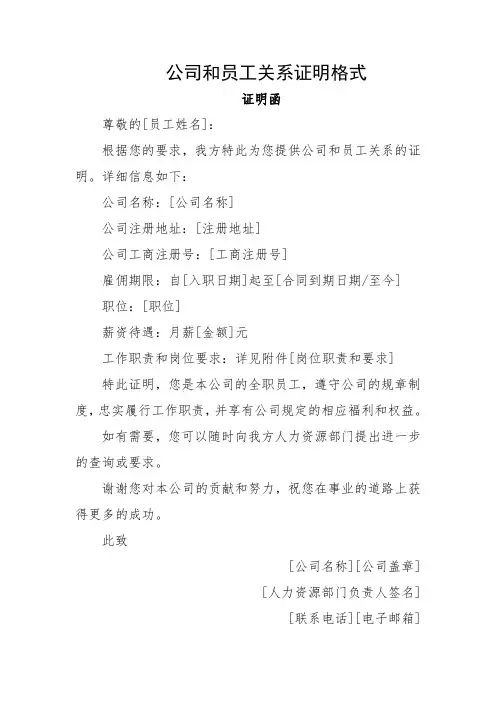 公司和员工关系证明格式

证明函

尊敬的[员工姓名]：

根据您的要求，我方特此为您提供公司和员工关系的证明。详细信息如下：

公司名称：[公司名称]

公司注册地址：[注册地址]

公司工商注册号：[工商注册号]

雇佣期限：自[入职日期]起至[合同到期日期/至今]

职位：[职位]

薪资待遇：月薪[金额]元

工作职责和岗位要求：详见附件[岗位职责和要求]

特此证明，您是本公司的全职员工，遵守公司的规章制度，忠实履行工作职责，并享有公司规定的相应福利和权益。

如有需要，您可以随时向我方人力资源部门提出进一步的查询或要求。

谢谢您对本公司的贡献和努力，祝您在事业的道路上获得更多的成功。

此致

[公司名称][公司盖章]

[人力资源部门负责人签名]

[联系电话][电子邮箱]